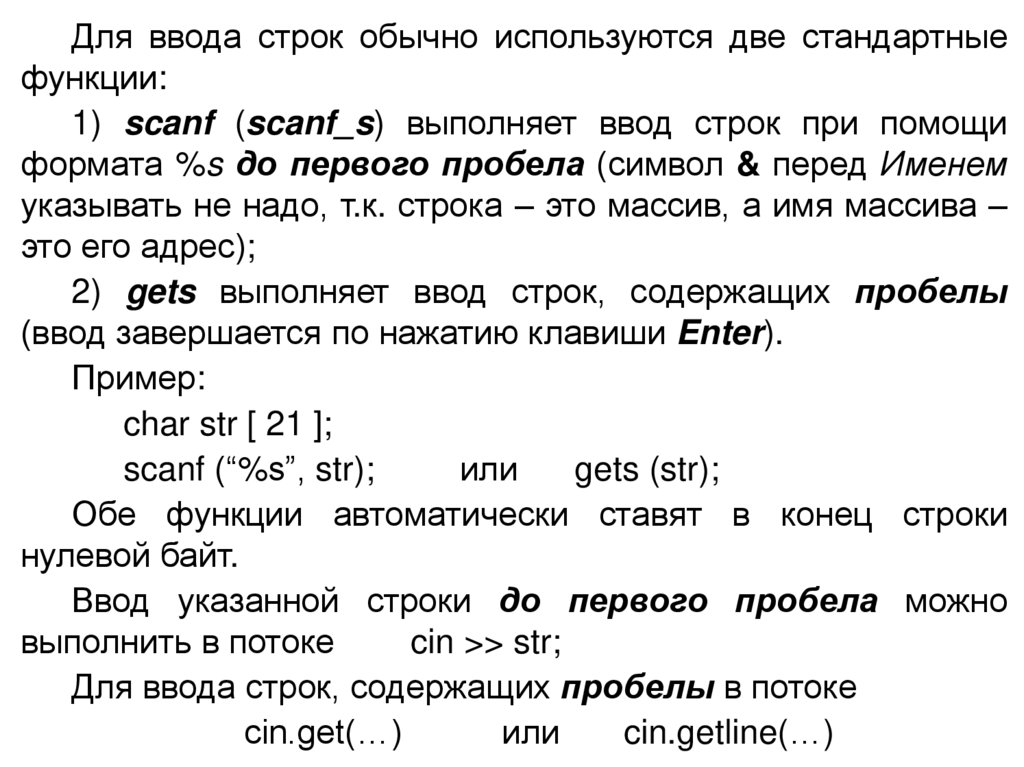 Для ввода строк обычно используются две стандартные функции:

1) scanf (scanf_s) выполняет ввод строк при помощи формата %s до первого пробела (символ & перед Именем указывать не надо, т.к. строка – это массив, а имя массива – это его адрес);

2) gets выполняет ввод строк, содержащих пробелы (ввод завершается по нажатию клавиши Enter).

Пример:

char str [ 21 ];

scanf (“%s”, str);   или   gets (str);

Обе функции автоматически ставят в конец строки нулевой байт.

Ввод указанной строки до первого пробела можно выполнить в потоке   cin >> str;

Для ввода строк, содержащих пробелы в потоке

cin.get(…)   или   cin.getline(…)